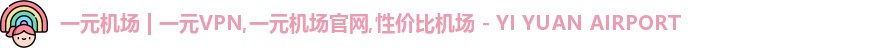 一元机场 | 一元VPN,一元机场官网,性价比机场 - YI YUAN AIRPORT